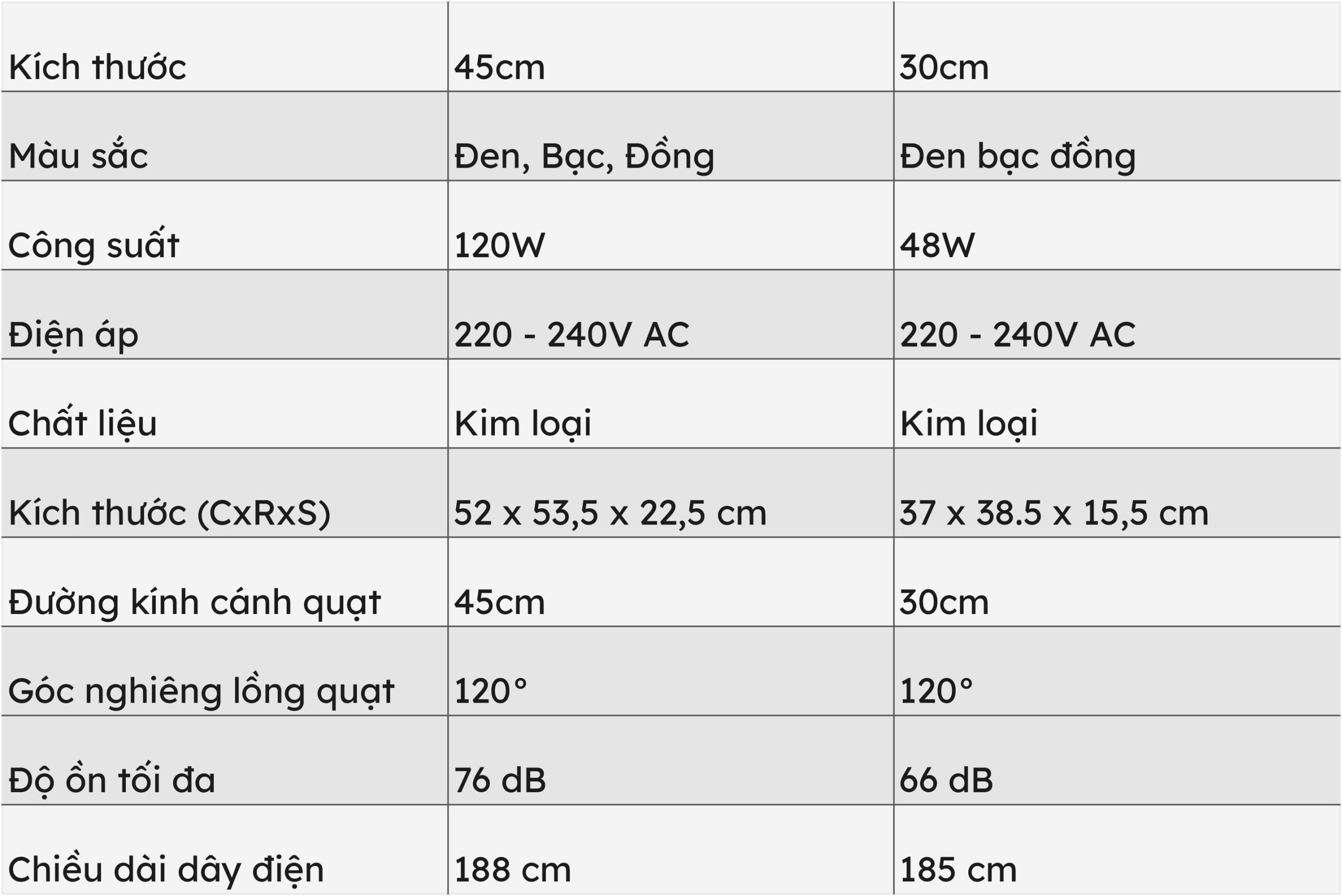 | Kích thước | 45cm | 30cm |
|---|---|---|
| Màu sắc | Đen, Bạc, Đồng | Đen bạc đồng |
| Công suất | 120W | 48W |
| Điện áp | 220 - 240V AC | 220 - 240V AC |
| Chất liệu | Kim loại | Kim loại |
| Kích thước (CxRxS) | 52 x 53,5 x 22,5 cm | 37 x 38.5 x 15,5 cm |
| Đường kính cánh quạt | 45cm | 30cm |
| Góc nghiêng lồng quạt | 120° | 120° |
| Độ ồn tối đa | 76 dB | 66 dB |
| Chiều dài dây điện | 188 cm | 185 cm |